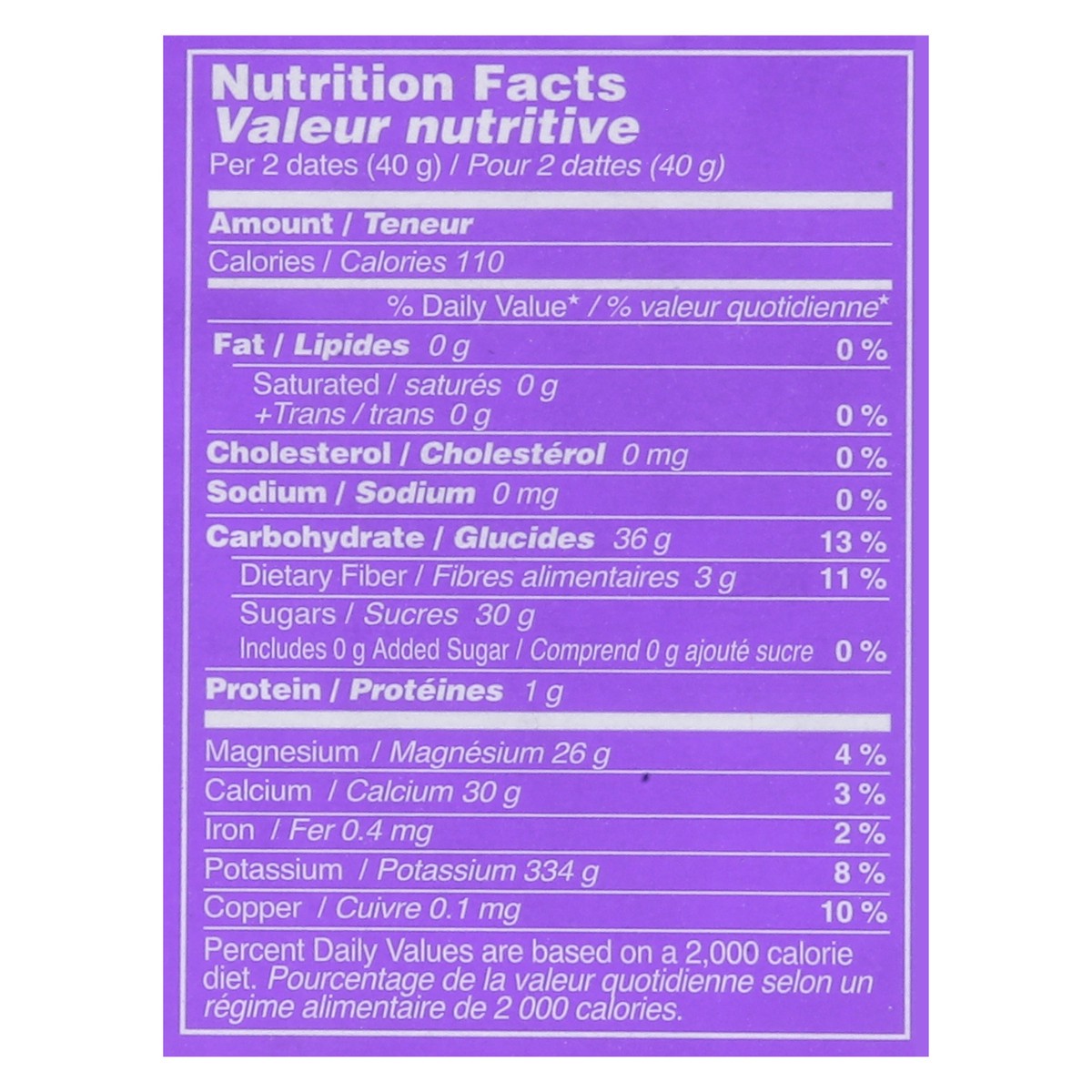 Nutrition Facts
Valeur nutritive
Per 2 dates (40 g) / Pour 2 dattes (40 g)

Amount / Teneur
Calories / Calories 110

% Daily Value* / % valeur quotidienne*

Fat / Lipides 0 g 0 %
Saturated / saturés 0 g
+Trans / trans 0 g 0 %
Cholesterol / Cholestérol 0 mg 0 %
Sodium / Sodium 0 mg 0 %
Carbohydrate / Glucides 36 g 13 %
Dietary Fiber / Fibres alimentaires 3 g 11 %
Sugars / Sucres 30 g
Includes 0 g Added Sugar / Comprend 0 g ajouté sucre 0 %
Protein / Protéines 1 g

Magnesium / Magnésium 26 g 4 %
Calcium / Calcium 30 g 3 %
Iron / Fer 0.4 mg 2 %
Potassium / Potassium 334 g 8 %
Copper / Cuivre 0.1 mg 10 %

Percent Daily Values are based on a 2,000 calorie diet. Pourcentage de la valeur quotidienne selon un régime alimentaire de 2 000 calories.